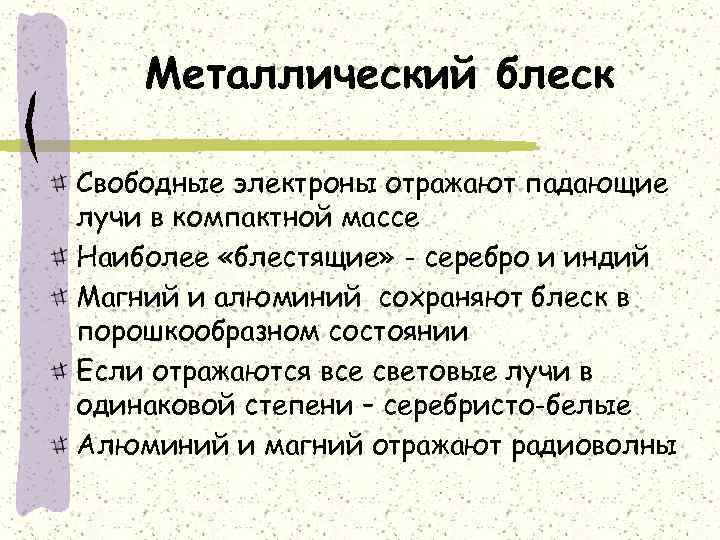 Металлический блеск

Свободные электроны отражают падающие лучи в компактной массе

Наиболее «блестящие» - серебро и индий

Магний и алюминий сохраняют блеск в порошкообразном состоянии

Если отражаются все световые лучи в одинаковой степени – серебристо-белые

Алюминий и магний отражают радиоволны